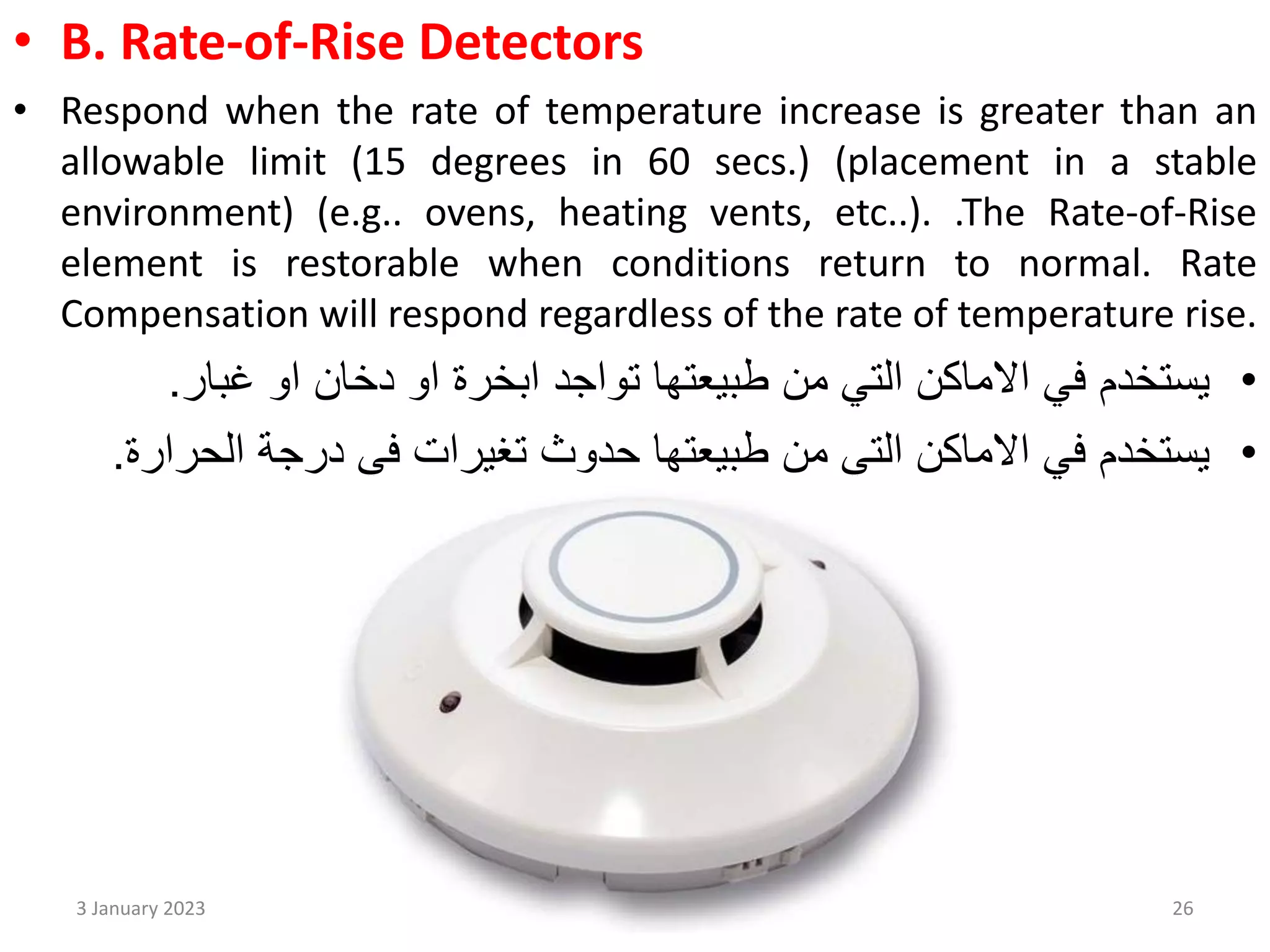 • B. Rate-of-Rise Detectors

• Respond when the rate of temperature increase is greater than an allowable limit (15 degrees in 60 secs.) (placement in a stable environment) (e.g.. ovens, heating vents, etc..). .The Rate-of-Rise element is restorable when conditions return to normal. Rate Compensation will respond regardless of the rate of temperature rise.

• يستخدم في الاماكن التي من طبيعتها تواجد ابخرة او دخان او غبار.

• يستخدم في الاماكن التى من طبيعتها حدوث تغيرات فى درجة الحرارة.

3 January 2023

26